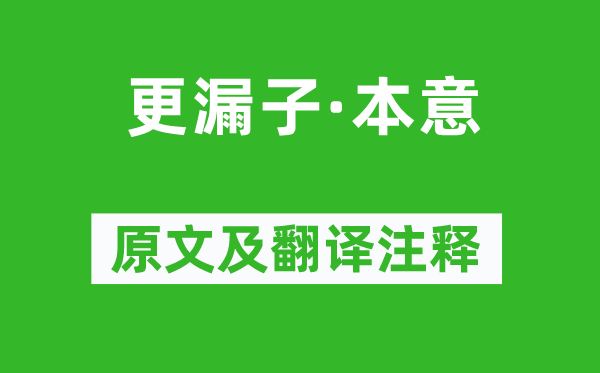 更漏子·本意

原文及翻译注释